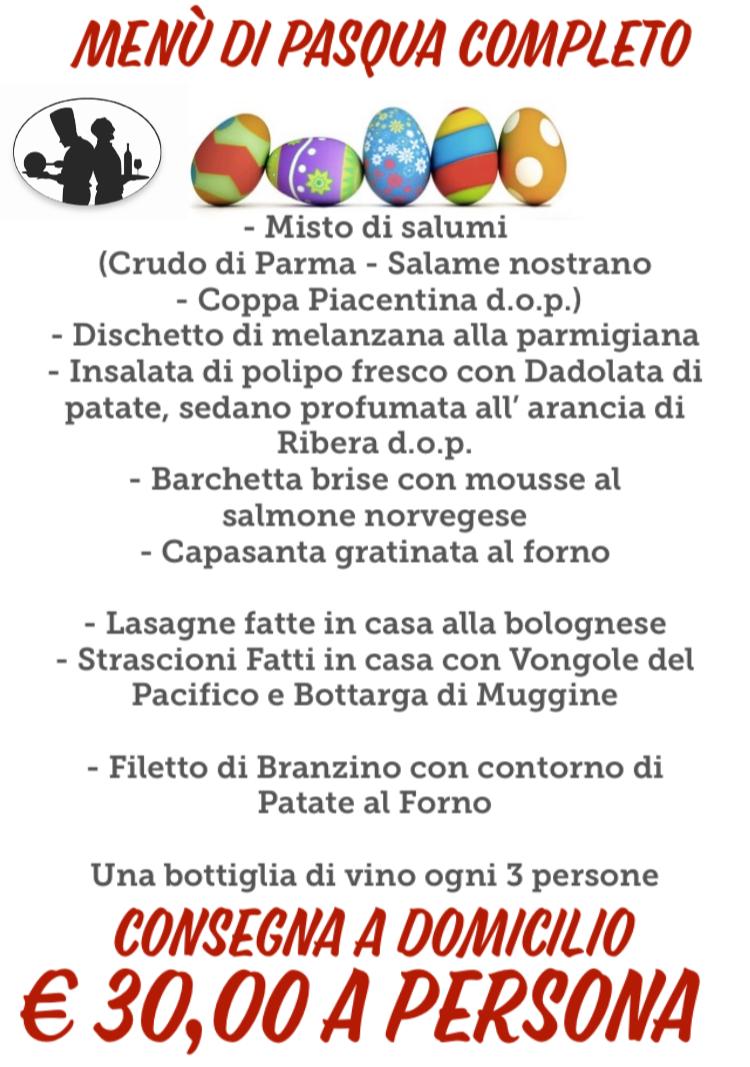 MENÙ DI PASQUA COMPLETO

- Misto di salumi
(Crudo di Parma - Salame nostrano
- Coppa Piacentina d.o.p.)
- Dischetto di melanzana alla parmigiana
- Insalata di polipo fresco con Dadolata di patate, sedano profumata all' arancia di Ribera d.o.p.
- Barchetta brise con mousse al salmone norvegese
- Capasanta gratinata al forno

- Lasagne fatte in casa alla bolognese
- Strascioni Fatti in casa con Vongole del Pacifico e Bottarga di Muggine

- Filetto di Branzino con contorno di Patate al Forno

Una bottiglia di vino ogni 3 persone

CONSEGNA A DOMICILIO
€ 30,00 A PERSONA